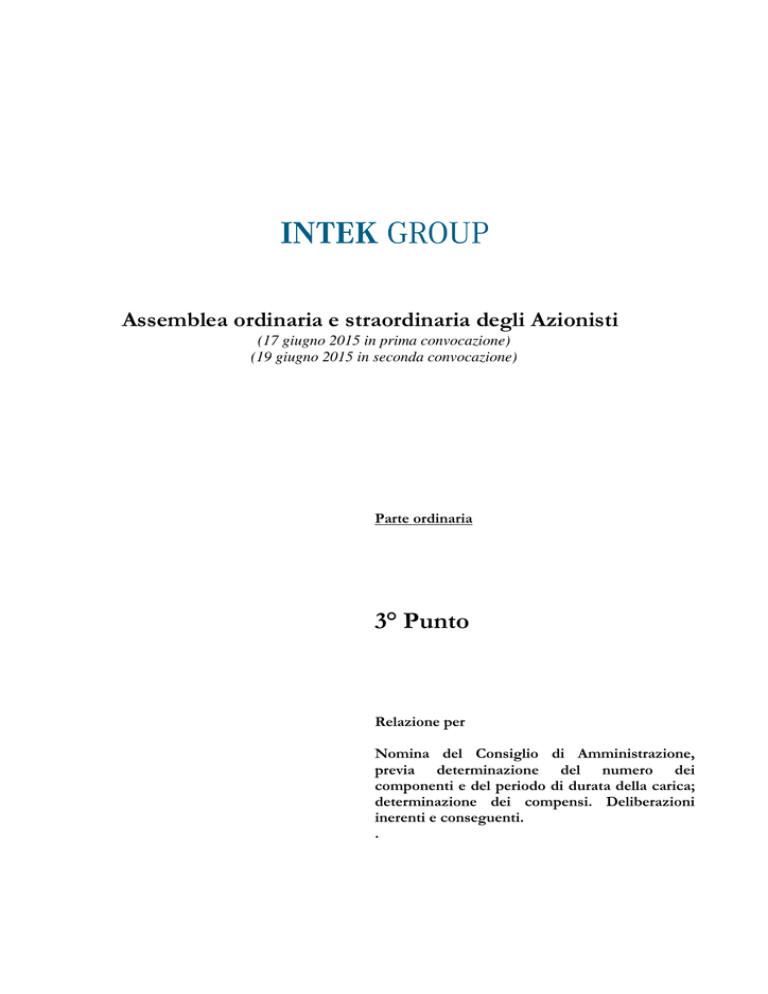 INTEK GROUP

Assemblea ordinaria e straordinaria degli Azionisti

(17 giugno 2015 in prima convocazione)
(19 giugno 2015 in seconda convocazione)

Parte ordinaria

3° Punto

Relazione per

Nomina del Consiglio di Amministrazione, previa determinazione del numero dei componenti e del periodo di durata della carica; determinazione dei compensi. Deliberazioni inerenti e conseguenti.
.